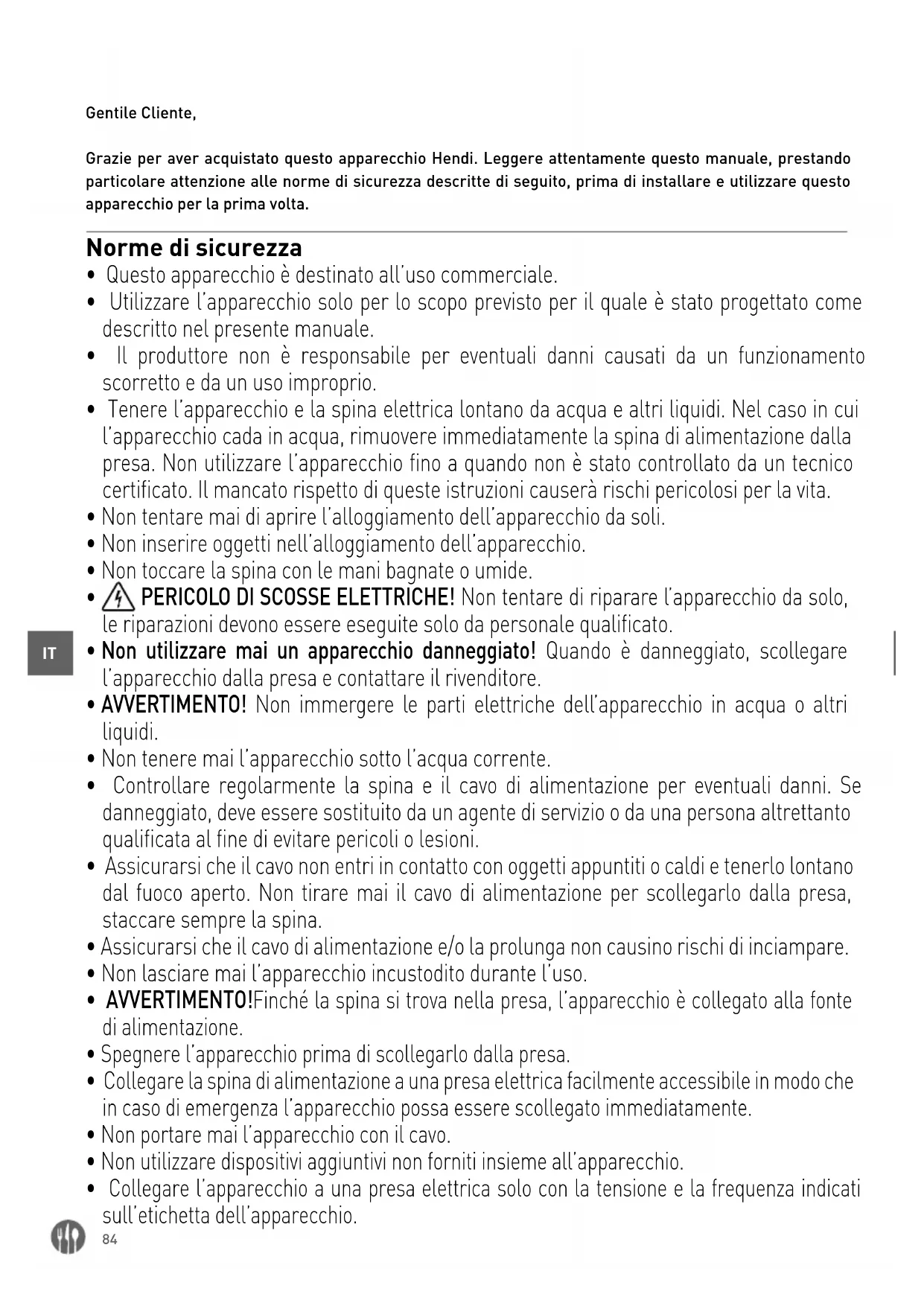 Gentile Cliente,

Grazie per aver acquistato questo apparecchio Hendi. Leggere attentamente questo manuale, prestando particolare attenzione alle norme di sicurezza descritte di seguito, prima di installare e utilizzare questo apparecchio per la prima volta.

Norme di sicurezza

• Questo apparecchio è destinato all'uso commerciale.
• Utilizzare l'apparecchio solo per lo scopo previsto per il quale è stato progettato come descritto nel presente manuale.
• Il produttore non è responsabile per eventuali danni causati da un funzionamento scorretto e da un uso improprio.
• Tenere l'apparecchio e la spina elettrica lontano da acqua e altri liquidi. Nel caso in cui l'apparecchio cada in acqua, rimuovere immediatamente la spina di alimentazione dalla presa. Non utilizzare l'apparecchio fino a quando non è stato controllato da un tecnico certificato. Il mancato rispetto di queste istruzioni causerà rischi pericolosi per la vita.
• Non tentare mai di aprire l'alloggiamento dell'apparecchio da soli.
• Non inserire oggetti nell'alloggiamento dell'apparecchio.
• Non toccare la spina con le mani bagnate o umide.
• PERICOLO DI SCOSSE ELETTRICHE! Non tentare di riparare l'apparecchio da solo, le riparazioni devono essere eseguite solo da personale qualificato.

IT

• Non utilizzare mai un apparecchio danneggiato! Quando è danneggiato, scollegare l'apparecchio dalla presa e contattare il rivenditore.
• AVVERTIMENTO! Non immergere le parti elettriche dell'apparecchio in acqua o altri liquidi.
• Non tenere mai l'apparecchio sotto l'acqua corrente.
• Controllare regolarmente la spina e il cavo di alimentazione per eventuali danni. Se danneggiato, deve essere sostituito da un agente di servizio o da una persona altrettanto qualificata al fine di evitare pericoli o lesioni.
• Assicurarsi che il cavo non entri in contatto con oggetti appuntiti o caldi e tenerlo lontano dal fuoco aperto. Non tirare mai il cavo di alimentazione per scollegarlo dalla presa, staccare sempre la spina.
• Assicurarsi che il cavo di alimentazione e/o la prolunga non causino rischi di inciampare.
• Non lasciare mai l'apparecchio incustodito durante l'uso.
• AVVERTIMENTO!Finché la spina si trova nella presa, l'apparecchio è collegato alla fonte di alimentazione.
• Spegnere l'apparecchio prima di scollegarlo dalla presa.
• Collegare la spina di alimentazione a una presa elettrica facilmente accessibile in modo che in caso di emergenza l'apparecchio possa essere scollegato immediatamente.
• Non portare mai l'apparecchio con il cavo.
• Non utilizzare dispositivi aggiuntivi non forniti insieme all'apparecchio.
• Collegare l'apparecchio a una presa elettrica solo con la tensione e la frequenza indicati sull'etichetta dell'apparecchio.

84